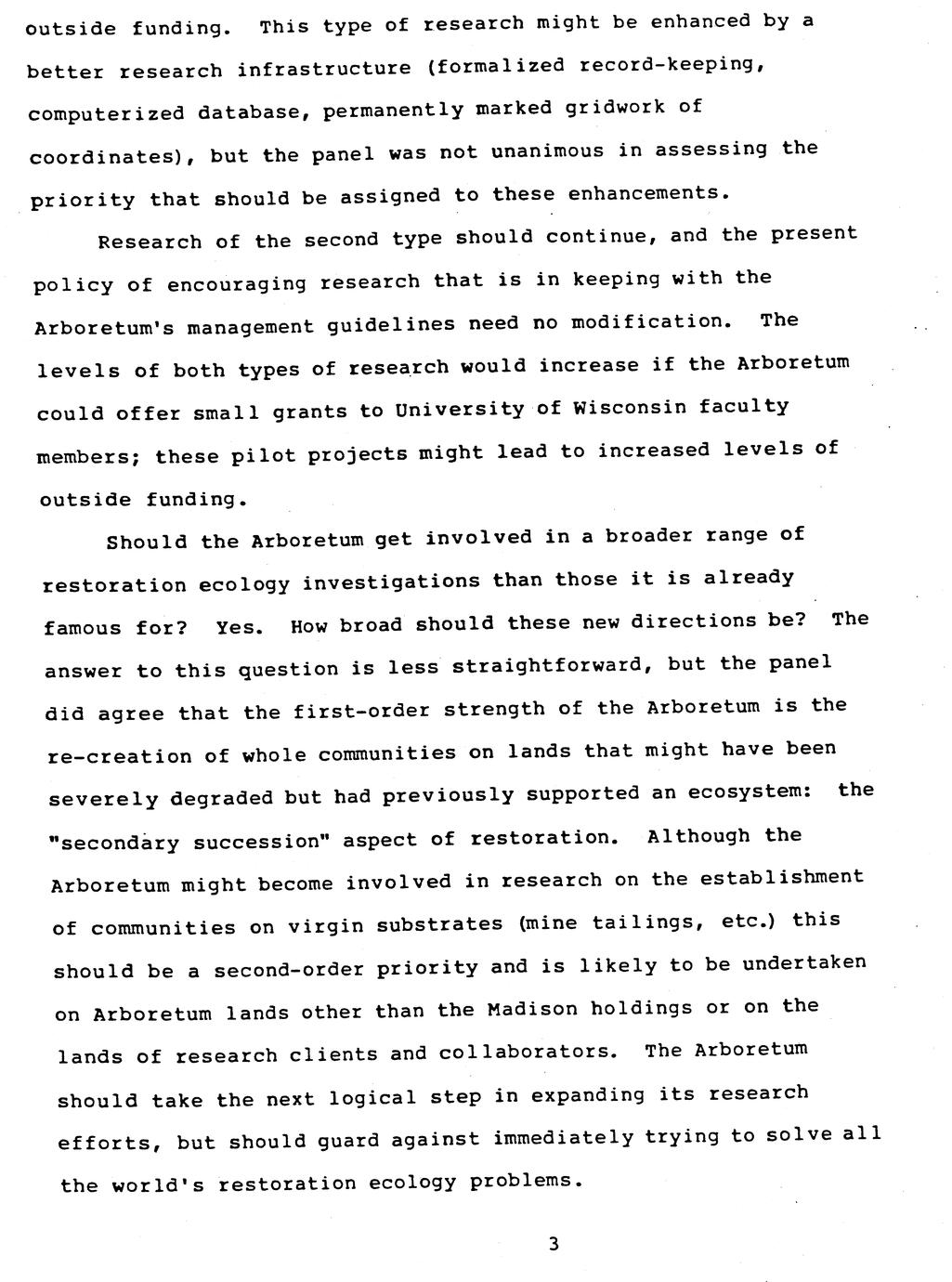 outside funding. This type of research might be enhanced by a better research infrastructure (formalized record-keeping, computerized database, permanently marked gridwork of coordinates), but the panel was not unanimous in assessing the priority that should be assigned to these enhancements.

Research of the second type should continue, and the present policy of encouraging research that is in keeping with the Arboretum's management guidelines need no modification. The levels of both types of research would increase if the Arboretum could offer small grants to University of Wisconsin faculty members; these pilot projects might lead to increased levels of outside funding.

Should the Arboretum get involved in a broader range of restoration ecology investigations than those it is already famous for? Yes. How broad should these new directions be? The answer to this question is less straightforward, but the panel did agree that the first-order strength of the Arboretum is the re-creation of whole communities on lands that might have been severely degraded but had previously supported an ecosystem: the "secondary succession" aspect of restoration. Although the Arboretum might become involved in research on the establishment of communities on virgin substrates (mine tailings, etc.) this should be a second-order priority and is likely to be undertaken on Arboretum lands other than the Madison holdings or on the lands of research clients and collaborators. The Arboretum should take the next logical step in expanding its research efforts, but should guard against immediately trying to solve all the world's restoration ecology problems.

3